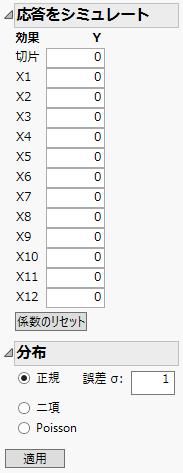 応答をシミュレート

| 効果 | Y |
|---|---|
| 切片 | 0 |
| X1 | 0 |
| X2 | 0 |
| X3 | 0 |
| X4 | 0 |
| X5 | 0 |
| X6 | 0 |
| X7 | 0 |
| X8 | 0 |
| X9 | 0 |
| X10 | 0 |
| X11 | 0 |
| X12 | 0 |

係数のリセット

分布

正規 誤差 σ: 1

二項

Poisson

適用